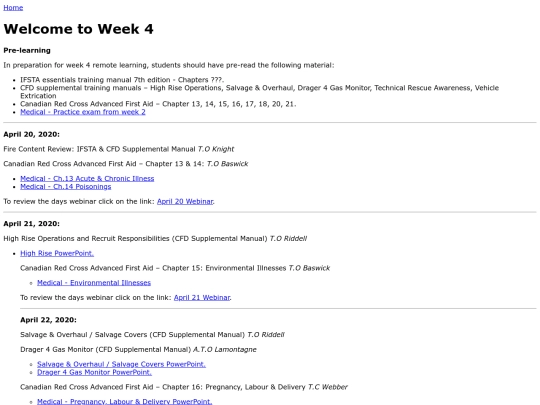 Home

Welcome to Week 4

Pre-learning

In preparation for week 4 remote learning, students should have pre-read the following material:

• IFSTA essentials training manual 7th edition - Chapters ???.
• CFD supplemental training manuals – High Rise Operations, Salvage & Overhaul, Drager 4 Gas Monitor, Technical Rescue Awareness, Vehicle Extrication
• Canadian Red Cross Advanced First Aid – Chapter 13, 14, 15, 16, 17, 18, 20, 21.
• Medical - Practice exam from week 2

April 20, 2020:

Fire Content Review: IFSTA & CFD Supplemental Manual T.O Knight

Canadian Red Cross Advanced First Aid – Chapter 13 & 14: T.O Baswick

• Medical - Ch.13 Acute & Chronic Illness
• Medical - Ch.14 Poisonings

To review the days webinar click on the link: April 20 Webinar.

April 21, 2020:

High Rise Operations and Recruit Responsibilities (CFD Supplemental Manual) T.O Riddell

• High Rise PowerPoint.

Canadian Red Cross Advanced First Aid – Chapter 15: Environmental Illnesses T.O Baswick

• Medical - Environmental Illnesses

To review the days webinar click on the link: April 21 Webinar.

April 22, 2020:

Salvage & Overhaul / Salvage Covers (CFD Supplemental Manual) T.O Riddell

Drager 4 Gas Monitor (CFD Supplemental Manual) A.T.O Lamontagne

• Salvage & Overhaul / Salvage Covers PowerPoint.
• Drager 4 Gas Monitor PowerPoint.

Canadian Red Cross Advanced First Aid – Chapter 16: Pregnancy, Labour & Delivery T.C Webber

• Medical - Pregnancy, Labour & Delivery PowerPoint.